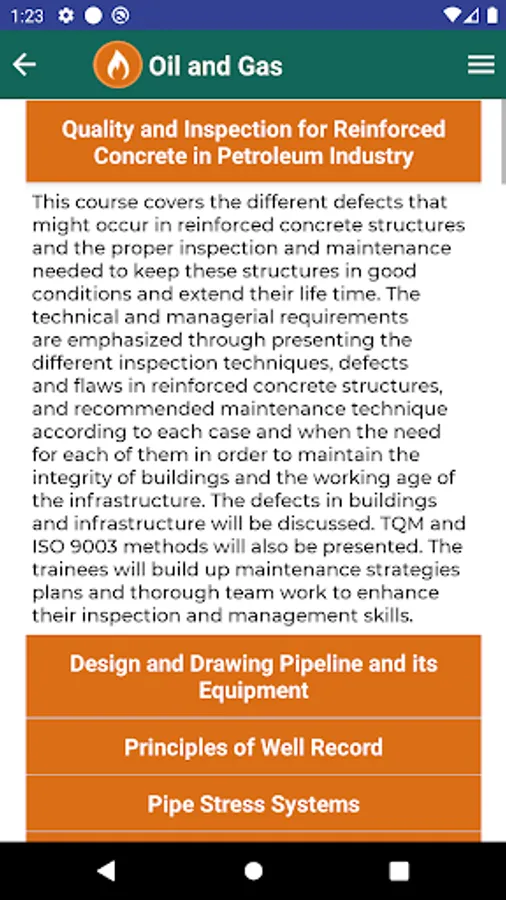 1:23

Oil and Gas

Quality and Inspection for Reinforced Concrete in Petroleum Industry

This course covers the different defects that might occur in reinforced concrete structures and the proper inspection and maintenance needed to keep these structures in good conditions and extend their life time. The technical and managerial requirements are emphasized through presenting the different inspection techniques, defects and flaws in reinforced concrete structures, and recommended maintenance technique according to each case and when the need for each of them in order to maintain the integrity of buildings and the working age of the infrastructure. The defects in buildings and infrastructure will be discussed. TQM and ISO 9003 methods will also be presented. The trainees will build up maintenance strategies plans and thorough team work to enhance their inspection and management skills.

Design and Drawing Pipeline and its Equipment

Principles of Well Record

Pipe Stress Systems